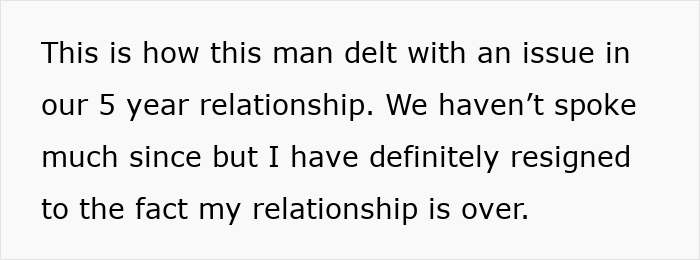 This is how this man delt with an issue in our 5 year relationship. We haven’t spoke much since but I have definitely resigned to the fact my relationship is over.